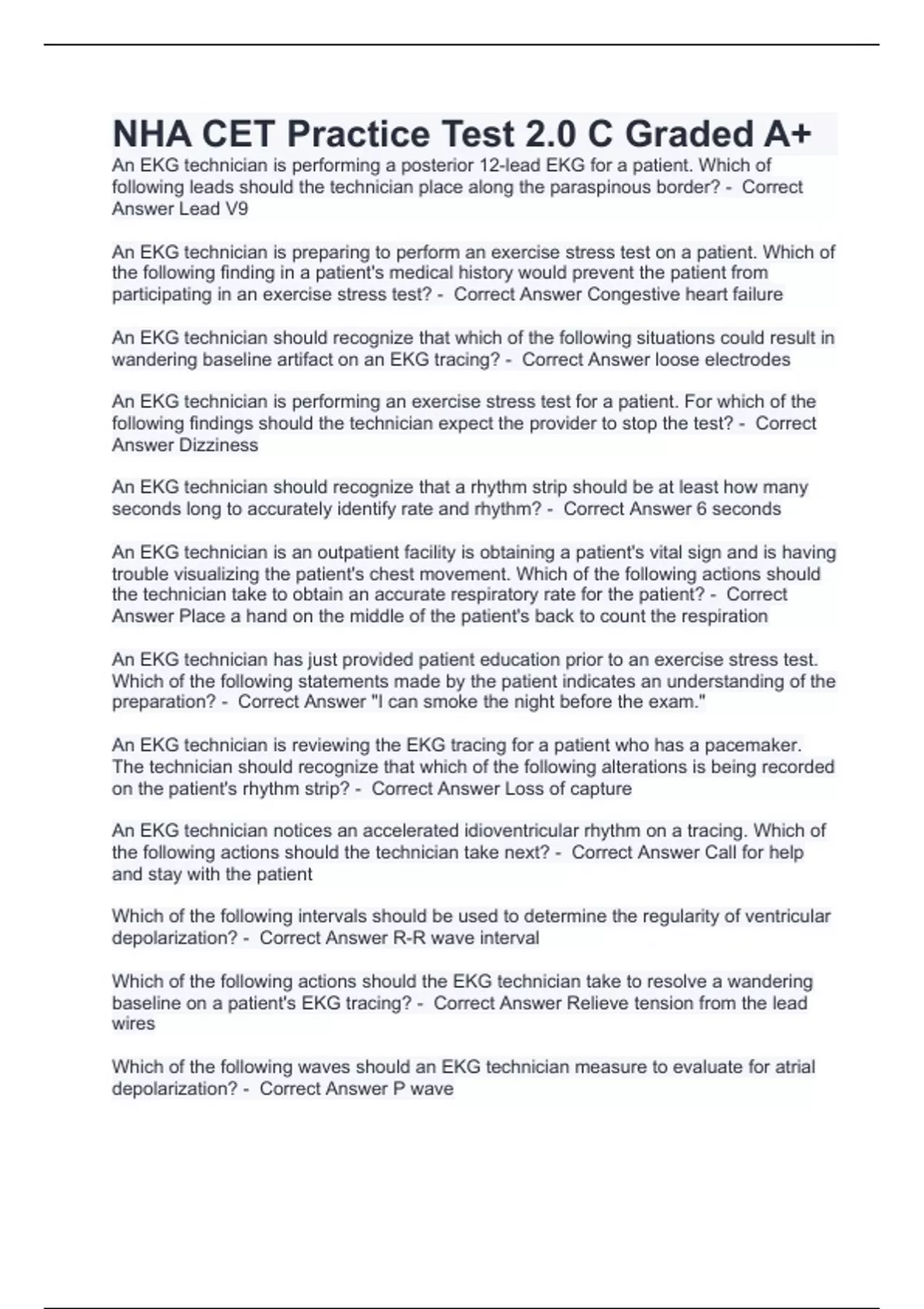 NHA CET Practice Test 2.0 C Graded A+

An EKG technician is performing a posterior 12-lead EKG for a patient. Which of following leads should the technician place along the paraspinous border? - Correct Answer Lead V9

An EKG technician is preparing to perform an exercise stress test on a patient. Which of the following finding in a patient's medical history would prevent the patient from participating in an exercise stress test? - Correct Answer Congestive heart failure

An EKG technician should recognize that which of the following situations could result in wandering baseline artifact on an EKG tracing? - Correct Answer loose electrodes

An EKG technician is performing an exercise stress test for a patient. For which of the following findings should the technician expect the provider to stop the test? - Correct Answer Dizziness

An EKG technician should recognize that a rhythm strip should be at least how many seconds long to accurately identify rate and rhythm? - Correct Answer 6 seconds

An EKG technician is an outpatient facility is obtaining a patient's vital sign and is having trouble visualizing the patient's chest movement. Which of the following actions should the technician take to obtain an accurate respiratory rate for the patient? - Correct Answer Place a hand on the middle of the patient's back to count the respiration

An EKG technician has just provided patient education prior to an exercise stress test. Which of the following statements made by the patient indicates an understanding of the preparation? - Correct Answer "I can smoke the night before the exam."

An EKG technician is reviewing the EKG tracing for a patient who has a pacemaker. The technician should recognize that which of the following alterations is being recorded on the patient's rhythm strip? - Correct Answer Loss of capture

An EKG technician notices an accelerated idioventricular rhythm on a tracing. Which of the following actions should the technician take next? - Correct Answer Call for help and stay with the patient

Which of the following intervals should be used to determine the regularity of ventricular depolarization? - Correct Answer R-R wave interval

Which of the following actions should the EKG technician take to resolve a wandering baseline on a patient's EKG tracing? - Correct Answer Relieve tension from the lead wires

Which of the following waves should an EKG technician measure to evaluate for atrial depolarization? - Correct Answer P wave